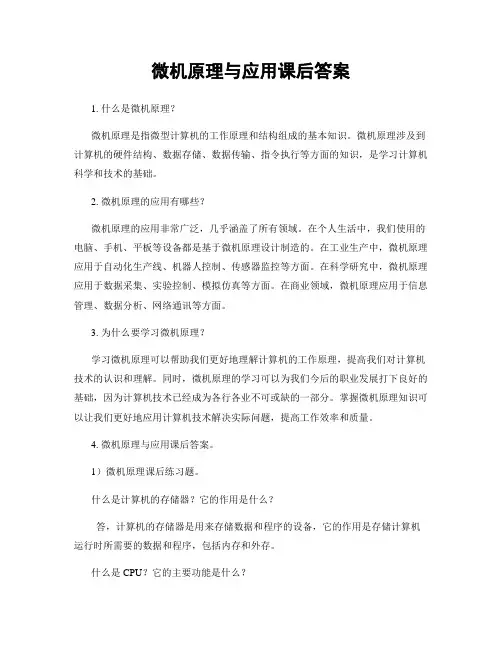 微机原理与应用课后答案

1. 什么是微机原理?

微机原理是指微型计算机的工作原理和结构组成的基本知识。微机原理涉及到计算机的硬件结构、数据存储、数据传输、指令执行等方面的知识，是学习计算机科学和技术的基础。

2. 微机原理的应用有哪些?

微机原理的应用非常广泛，几乎涵盖了所有领域。在个人生活中，我们使用的电脑、手机、平板等设备都是基于微机原理设计制造的。在工业生产中，微机原理应用于自动化生产线、机器人控制、传感器监控等方面。在科学研究中，微机原理应用于数据采集、实验控制、模拟仿真等方面。在商业领域，微机原理应用于信息管理、数据分析、网络通讯等方面。

3. 为什么要学习微机原理?

学习微机原理可以帮助我们更好地理解计算机的工作原理，提高我们对计算机技术的认识和理解。同时，微机原理的学习可以为我们今后的职业发展打下良好的基础，因为计算机技术已经成为各行各业不可或缺的一部分。掌握微机原理知识可以让我们更好地应用计算机技术解决实际问题，提高工作效率和质量。

4. 微机原理与应用课后答案。

1）微机原理课后练习题。

什么是计算机的存储器？它的作用是什么？

答，计算机的存储器是用来存储数据和程序的设备，它的作用是存储计算机运行时所需要的数据和程序，包括内存和外存。

什么是 CPU？它的主要功能是什么？